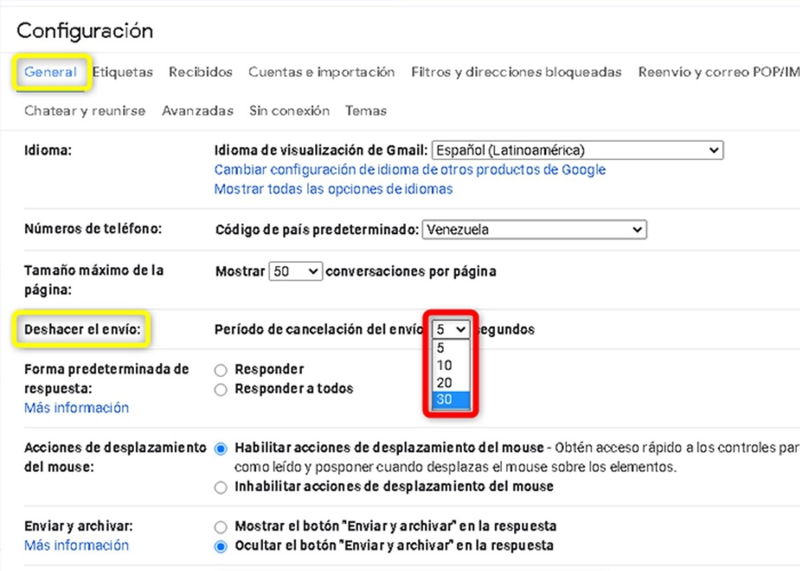 Configuración

General Etiquetas Recibidos Cuentas e importación Filtros y direcciones bloqueadas Reenvío y correo POP/IM

Chatear y reunirse Avanzadas Sin conexión Temas

Idioma:

Idioma de visualización de Gmail: Español (Latinoamérica)
Cambiar configuración de idioma de otros productos de Google
Mostrar todas las opciones de idiomas

Números de teléfono:

Código de país predeterminado: Venezuela

Tamaño máximo de la página:

Mostrar 50 conversaciones por página

Deshacer el envío:

Período de cancelación del envío 5 segundos
5
10
20
30

Forma predeterminada de respuesta:
Más información

Responder
Responder a todos

Acciones de desplazamiento del mouse:

Habilitar acciones de desplazamiento del mouse - Obtén acceso rápido a los controles par como leído y posponer cuando desplazas el mouse sobre los elementos.
Inhabilitar acciones de desplazamiento del mouse

Enviar y archivar:
Más información

Mostrar el botón "Enviar y archivar" en la respuesta
Ocultar el botón "Enviar y archivar" en la respuesta